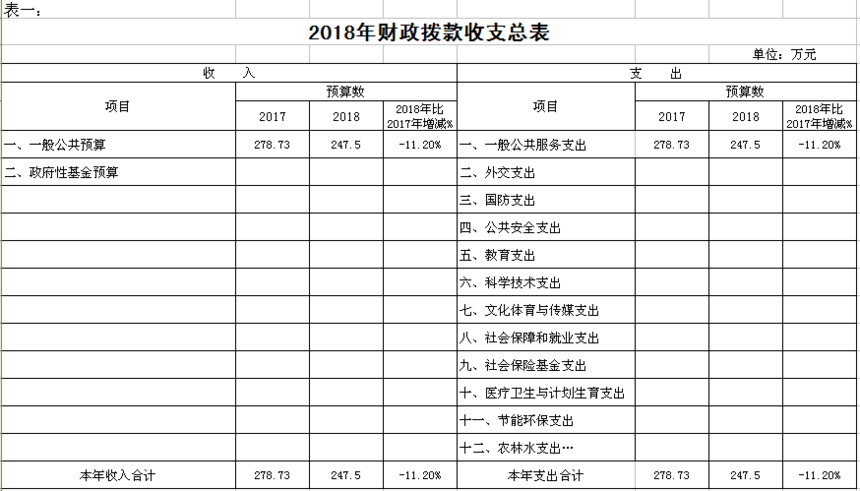 表一：

2018年财政拨款收支总表

单位：万元

| 收 入 | | | | 支 出 | | | |
|---|---|---|---|---|---|---|---|
| 项目 | 预算数 | | | 项目 | 预算数 | | |
| | 2017 | 2018 | 2018年比2017年增减% | | 2017 | 2018 | 2018年比2017年增减% |
| 一、一般公共预算 | 278.73 | 247.5 | -11.20% | 一、一般公共服务支出 | 278.73 | 247.5 | -11.20% |
| 二、政府性基金预算 | | | | 二、外交支出 | | | |
| | | | | 三、国防支出 | | | |
| | | | | 四、公共安全支出 | | | |
| | | | | 五、教育支出 | | | |
| | | | | 六、科学技术支出 | | | |
| | | | | 七、文化体育与传媒支出 | | | |
| | | | | 八、社会保障和就业支出 | | | |
| | | | | 九、社会保险基金支出 | | | |
| | | | | 十、医疗卫生与计划生育支出 | | | |
| | | | | 十一、节能环保支出 | | | |
| | | | | 十二、农林水支出… | | | |
| 本年收入合计 | 278.73 | 247.5 | -11.20% | 本年支出合计 | 278.73 | 247.5 | -11.20% |